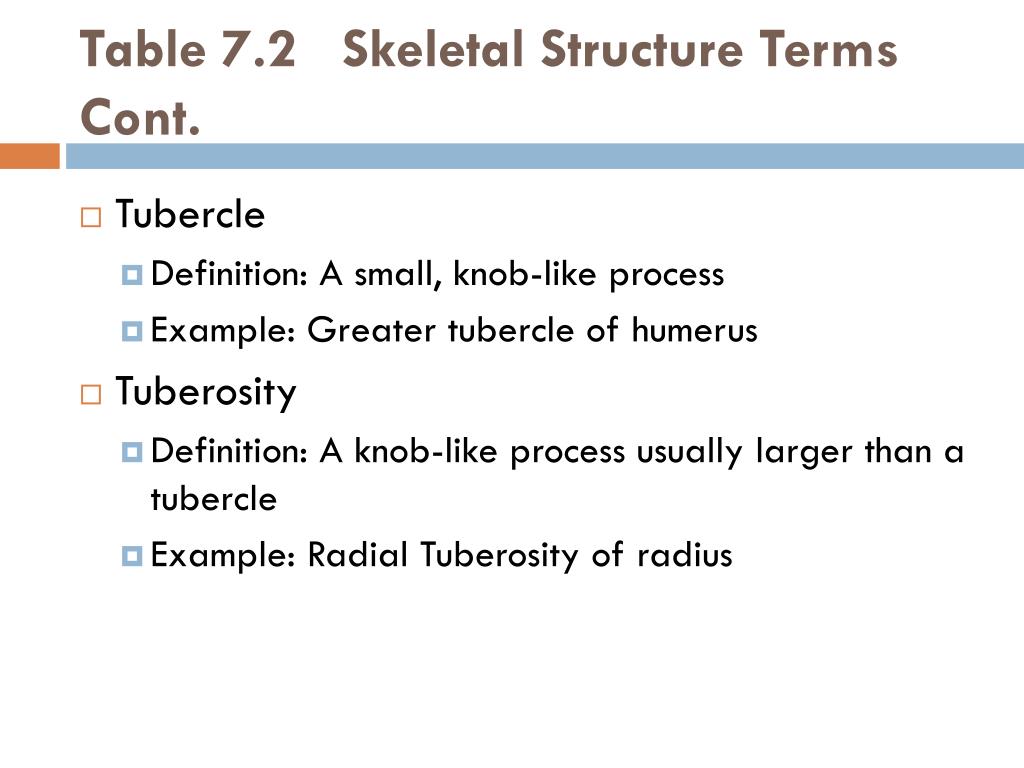 Table 7.2 Skeletal Structure Terms Cont.

Tubercle

Definition: A small, knob-like process

Example: Greater tubercle of humerus

Tuberosity

Definition: A knob-like process usually larger than a tubercle

Example: Radial Tuberosity of radius